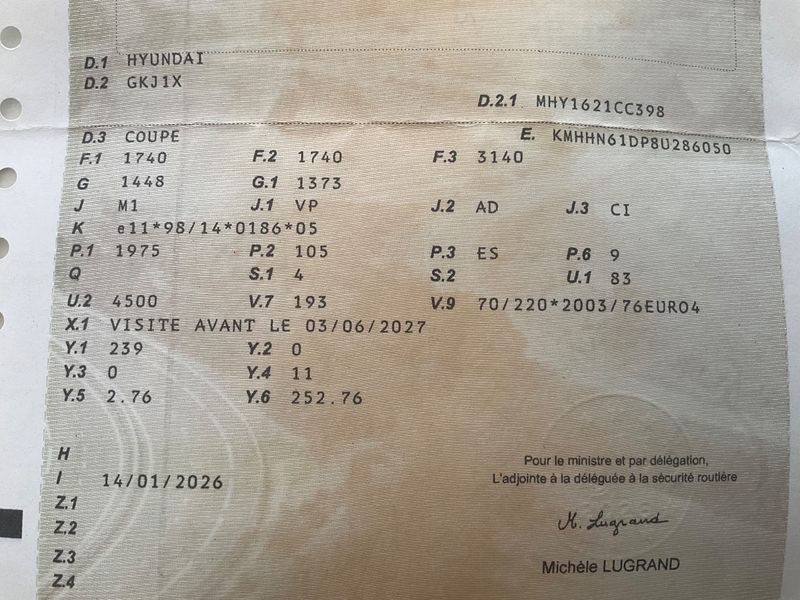 D.1 HYUNDAI
D.2 GKJ1X

D.2.1 MHY1621CC398

D.3 COUPE
E. KMHHN61DP8U286050

F.1 1740
F.2 1740
F.3 3140

G 1448
G.1 1373

J M1
J.1 VP
J.2 AD
J.3 CI

K e11*98/14*0186*05

P.1 1975
P.2 105
P.3 ES
P.6 9

Q
S.1 4
S.2
U.1 83

U.2 4500
V.7 193
V.9 70/220*2003/76EURO4

X.1 VISITE AVANT LE 03/06/2027

Y.1 239
Y.2 0

Y.3 0
Y.4 11

Y.5 2.76
Y.6 252.76

H
I 14/01/2026
Z.1
Z.2
Z.3
Z.4

Pour le ministre et par délégation,
L'adjointe à la déléguée à la sécurité routière

M. Lugrand

Michèle LUGRAND